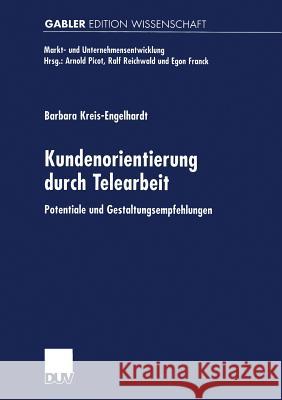 GABLER EDITION WISSENSCHAFT

Markt- und Unternehmensentwicklung
Hrsg.: Arnold Picot, Ralf Reichwald und Egon Franck

Barbara Kreis-Engelhardt

Kundenorientierung durch Telearbeit

Potentiale und Gestaltungsempfehlungen

DUV

Kraina Książek